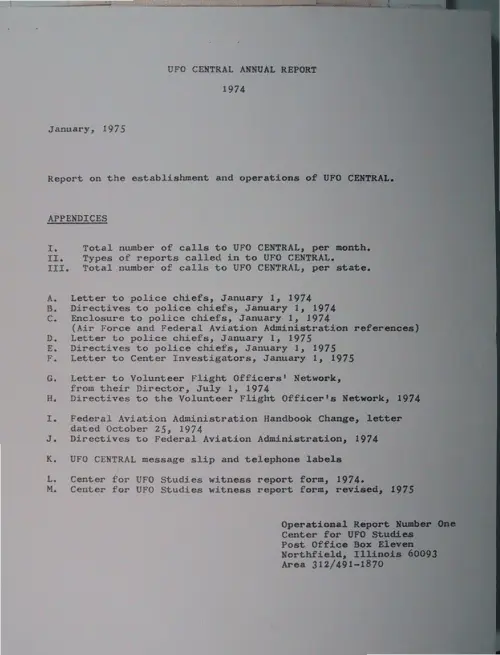 UFO CENTRAL ANNUAL REPORT

1974

January, 1975

Report on the establishment and operations of UFO CENTRAL.

APPENDICES

I. Total number of calls to UFO CENTRAL, per month.
II. Types of reports called in to UFO CENTRAL.
III. Total number of calls to UFO CENTRAL, per state.

A. Letter to police chiefs, January 1, 1974
B. Directives to police chiefs, January 1, 1974
C. Enclosure to police chiefs, January 1, 1974 (Air Force and Federal Aviation Administration references)
D. Letter to police chiefs, January 1, 1975
E. Directives to police chiefs, January 1, 1975
F. Letter to Center Investigators, January 1, 1975

G. Letter to Volunteer Flight Officers' Network, from their Director, July 1, 1974
H. Directives to the Volunteer Flight Officer's Network, 1974

I. Federal Aviation Administration Handbook Change, letter dated October 25, 1974
J. Directives to Federal Aviation Administration, 1974

K. UFO CENTRAL message slip and telephone labels

L. Center for UFO Studies witness report form, 1974.
M. Center for UFO Studies witness report form, revised, 1975

Operational Report Number One
Center for UFO Studies
Post Office Box Eleven
Northfield, Illinois 60093
Area 312/491-1870